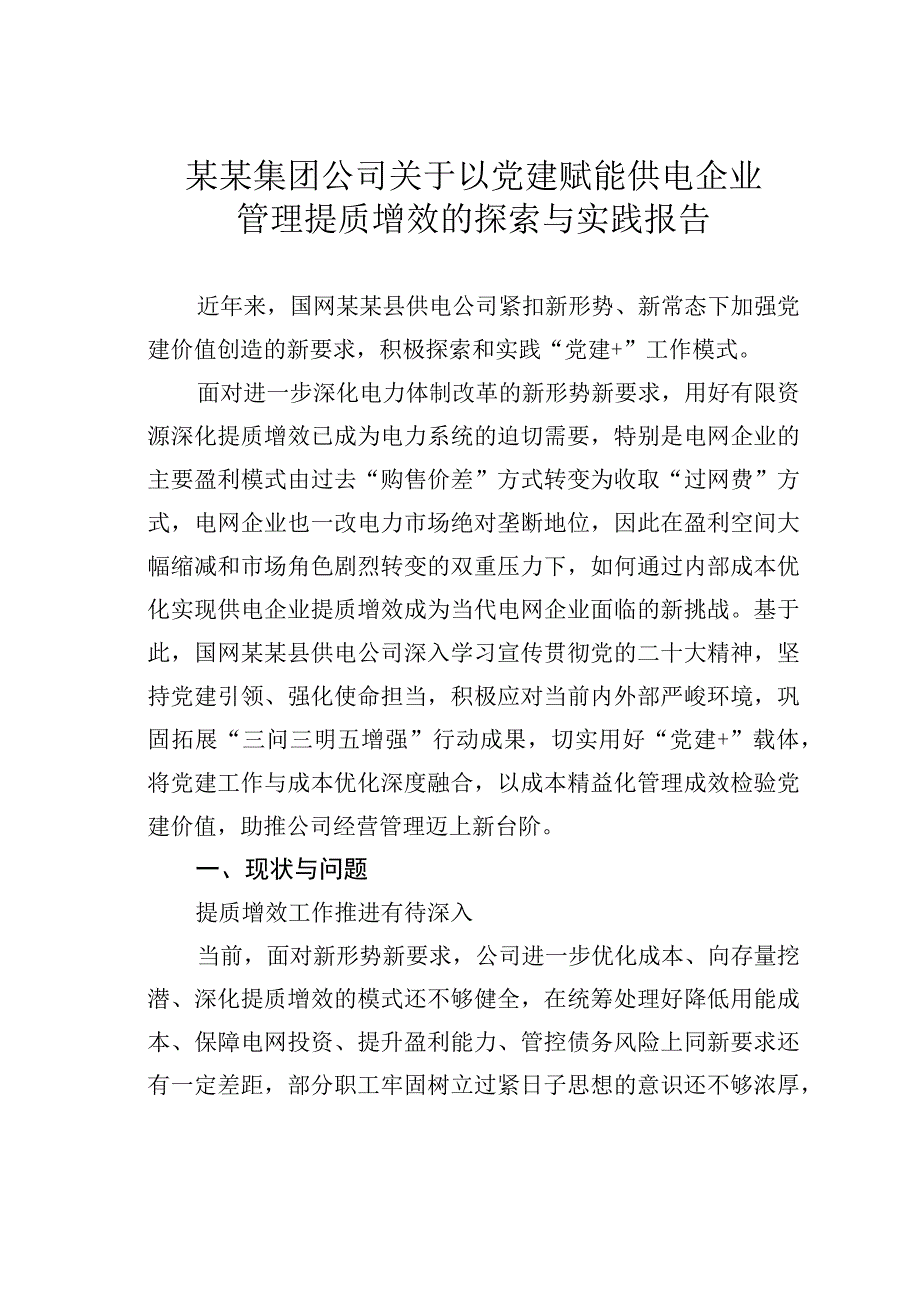 某某集团公司关于以党建赋能供电企业管理提质增效的探索与实践报告

近年来，国网某某县供电公司紧扣新形势、新常态下加强党建价值创造的新要求，积极探索和实践“党建+”工作模式。

面对进一步深化电力体制改革的新形势新要求，用好有限资源深化提质增效已成为电力系统的迫切需要，特别是电网企业的主要盈利模式由过去“购售价差”方式转变为收取“过网费”方式，电网企业也一改电力市场绝对垄断地位，因此在盈利空间大幅缩减和市场角色剧烈转变的双重压力下，如何通过内部成本优化实现供电企业提质增效成为当代电网企业面临的新挑战。基于此，国网某某县供电公司深入学习宣传贯彻党的二十大精神，坚持党建引领、强化使命担当，积极应对当前内外部严峻环境，巩固拓展“三问三明五增强”行动成果，切实用好“党建+”载体，将党建工作与成本优化深度融合，以成本精益化管理成效检验党建价值，助推公司经营管理迈上新台阶。

一、现状与问题

提质增效工作推进有待深入

当前，面对新形势新要求，公司进一步优化成本、向存量挖潜、深化提质增效的模式还不够健全，在统筹处理好降低用能成本、保障电网投资、提升盈利能力、管控债务风险上同新要求还有一定差距，部分职工牢固树立过紧日子思想的意识还不够浓厚，